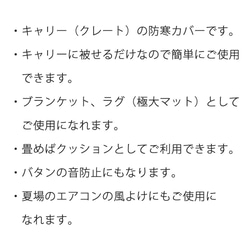 ・キャリー（クレート）の防寒カバーです。

・キャリーに被せるだけなので簡単にご使用できます。

・ブランケット、ラグ（極大マット）としてご使用になれます。

・畳めばクッションとしてご利用できます。

・バタンの音防止にもなります。

・夏場のエアコンの風よけにもご使用になれます。